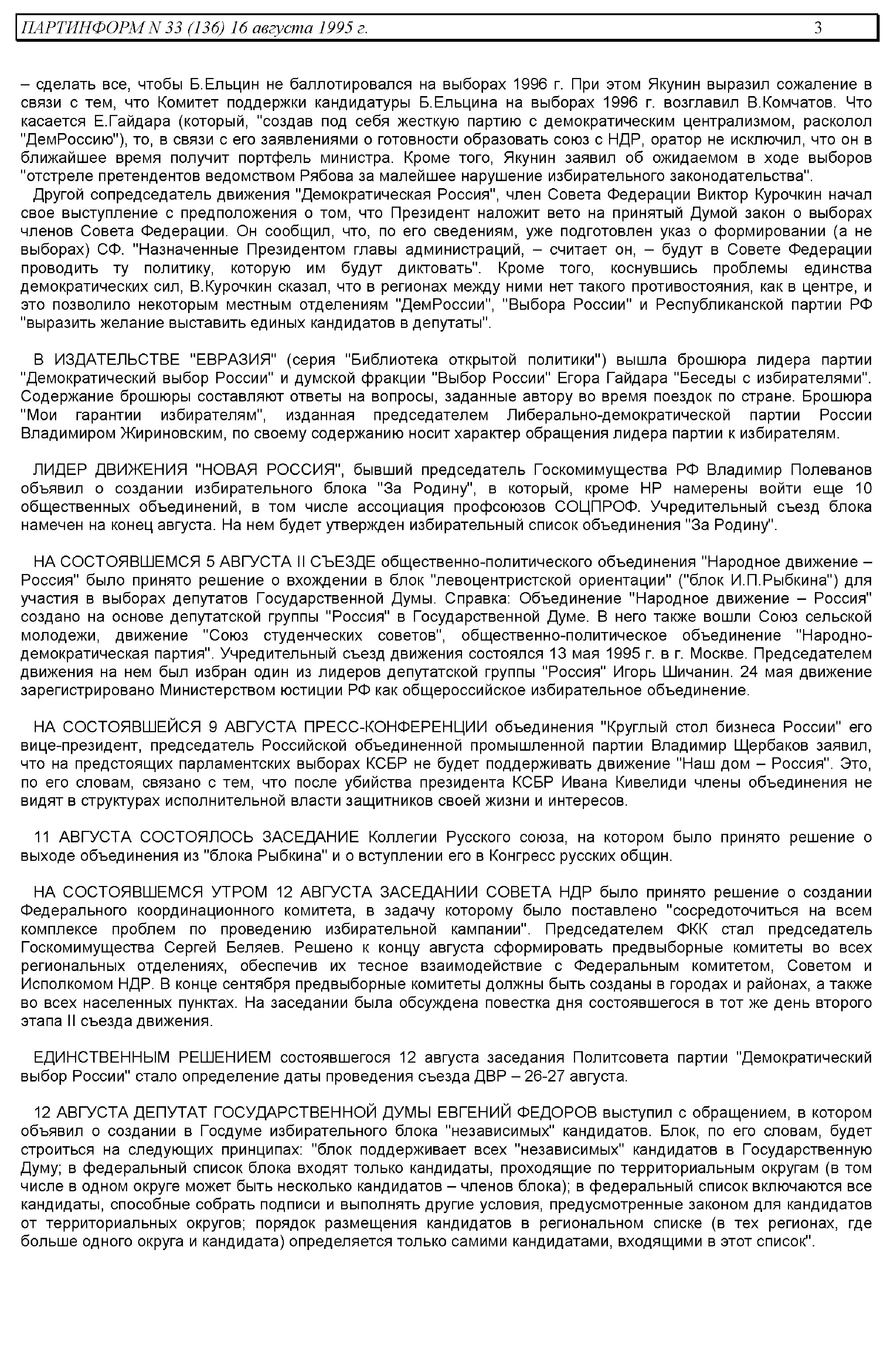 ПАРТИНФОРМ N 33 (136) 16 августа 1995 г. 3

– сделать все, чтобы Б.Ельцин не баллотировался на выборах 1996 г. При этом Якунин выразил сожаление в связи с тем, что Комитет поддержки кандидатуры Б.Ельцина на выборах 1996 г. возглавил В.Комчатов. Что касается Е.Гайдара (который, "создав под себя жесткую партию с демократическим централизмом, расколол "ДемРоссию"), то, в связи с его заявлениями о готовности образовать союз с НДР, оратор не исключил, что он в ближайшее время получит портфель министра. Кроме того, Якунин заявил об ожидаемом в ходе выборов "отстреле претендентов ведомством Рябова за малейшее нарушение избирательного законодательства".

Другой сопредседатель движения "Демократическая Россия", член Совета Федерации Виктор Курочкин начал свое выступление с предположения о том, что Президент наложит вето на принятый Думой закон о выборах членов Совета Федерации. Он сообщил, что, по его сведениям, уже подготовлен указ о формировании (а не выборах) СФ. "Назначенные Президентом главы администраций, – считает он, – будут в Совете Федерации проводить ту политику, которую им будут диктовать". Кроме того, коснувшись проблемы единства демократических сил, В.Курочкин сказал, что в регионах между ними нет такого противостояния, как в центре, и это позволило некоторым местным отделениям "ДемРоссии", "Выбора России" и Республиканской партии РФ "выразить желание выставить единых кандидатов в депутаты".

В ИЗДАТЕЛЬСТВЕ "ЕВРАЗИЯ" (серия "Библиотека открытой политики") вышла брошюра лидера партии "Демократический выбор России" и думской фракции "Выбор России" Егора Гайдара "Беседы с избирателями". Содержание брошюры составляют ответы на вопросы, заданные автору во время поездок по стране. Брошюра "Мои гарантии избирателям", изданная председателем Либерально-демократической партии России Владимиром Жириновским, по своему содержанию носит характер обращения лидера партии к избирателям.

ЛИДЕР ДВИЖЕНИЯ "НОВАЯ РОССИЯ", бывший председатель Госкомимущества РФ Владимир Полеванов объявил о создании избирательного блока "За Родину", в который, кроме НР намерены войти еще 10 общественных объединений, в том числе ассоциация профсоюзов СОЦПРОФ. Учредительный съезд блока намечен на конец августа. На нем будет утвержден избирательный список объединения "За Родину".

НА СОСТОЯВШЕМСЯ 5 АВГУСТА II СЪЕЗДЕ общественно-политического объединения "Народное движение – Россия" было принято решение о вхождении в блок "левоцентристской ориентации" ("блок И.П.Рыбкина") для участия в выборах депутатов Государственной Думы. Справка: Объединение "Народное движение – Россия" создано на основе депутатской группы "Россия" в Государственной Думе. В него также вошли Союз сельской молодежи, движение "Союз студенческих советов", общественно-политическое объединение "Народно-демократическая партия". Учредительный съезд движения состоялся 13 мая 1995 г. в г. Москве. Председателем движения на нем был избран один из лидеров депутатской группы "Россия" Игорь Шичанин. 24 мая движение зарегистрировано Министерством юстиции РФ как общероссийское избирательное объединение.

НА СОСТОЯВШЕЙСЯ 9 АВГУСТА ПРЕСС-КОНФЕРЕНЦИИ объединения "Круглый стол бизнеса России" его вице-президент, председатель Российской объединенной промышленной партии Владимир Щербаков заявил, что на предстоящих парламентских выборах КСБР не будет поддерживать движение "Наш дом – Россия". Это, по его словам, связано с тем, что после убийства президента КСБР Ивана Кивелиди члены объединения не видят в структурах исполнительной власти защитников своей жизни и интересов.

11 АВГУСТА СОСТОЯЛОСЬ ЗАСЕДАНИЕ Коллегии Русского союза, на котором было принято решение о выходе объединения из "блока Рыбкина" и о вступлении его в Конгресс русских общин.

НА СОСТОЯВШЕМСЯ УТРОМ 12 АВГУСТА ЗАСЕДАНИИ СОВЕТА НДР было принято решение о создании Федерального координационного комитета, в задачу которому было поставлено "сосредоточиться на всем комплексе проблем по проведению избирательной кампании". Председателем ФКК стал председатель Госкомимущества Сергей Беляев. Решено к концу августа сформировать предвыборные комитеты во всех региональных отделениях, обеспечив их тесное взаимодействие с Федеральным комитетом, Советом и Исполкомом НДР. В конце сентября предвыборные комитеты должны быть созданы в городах и районах, а также во всех населенных пунктах. На заседании была обсуждена повестка дня состоявшегося в тот же день второго этапа II съезда движения.

ЕДИНСТВЕННЫМ РЕШЕНИЕМ состоявшегося 12 августа заседания Политсовета партии "Демократический выбор России" стало определение даты проведения съезда ДВР – 26-27 августа.

12 АВГУСТА ДЕПУТАТ ГОСУДАРСТВЕННОЙ ДУМЫ ЕВГЕНИЙ ФЕДОРОВ выступил с обращением, в котором объявил о создании в Госдуме избирательного блока "независимых" кандидатов. Блок, по его словам, будет строиться на следующих принципах: "блок поддерживает всех "независимых" кандидатов в Государственную Думу; в федеральный список блока входят только кандидаты, проходящие по территориальным округам (в том числе в одном округе может быть несколько кандидатов – членов блока); в федеральный список включаются все кандидаты, способные собрать подписи и выполнять другие условия, предусмотренные законом для кандидатов от территориальных округов; порядок размещения кандидатов в региональном списке (в тех регионах, где больше одного округа и кандидата) определяется только самими кандидатами, входящими в этот список".